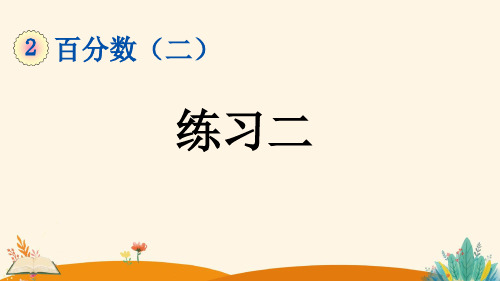 2 百分数（二）

练习二